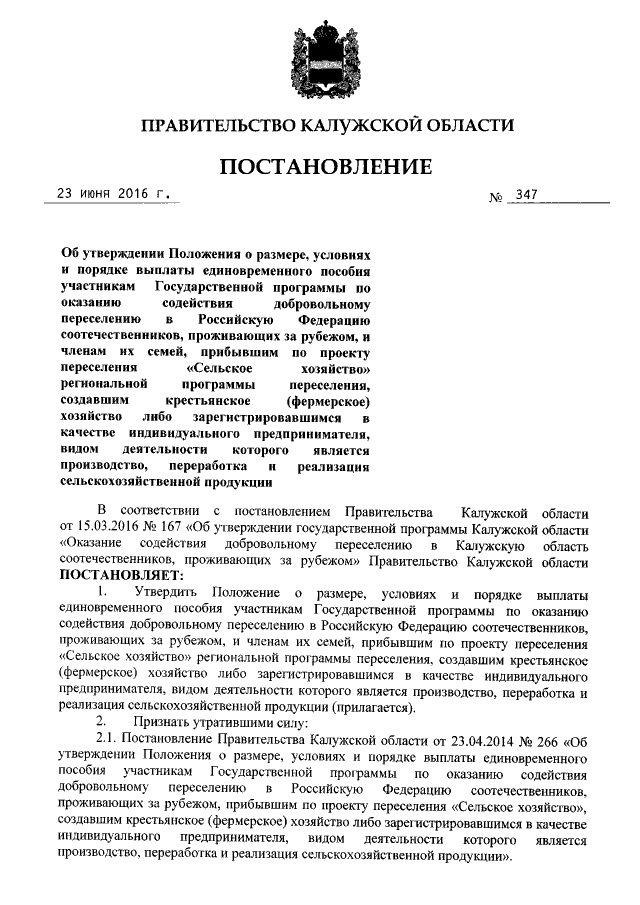 ПРАВИТЕЛЬСТВО КАЛУЖСКОЙ ОБЛАСТИ

ПОСТАНОВЛЕНИЕ

23 июня 2016 г.

№ 347

Об утверждении Положения о размере, условиях и порядке выплаты единовременного пособия участникам Государственной программы по оказанию содействия добровольному переселению в Российскую Федерацию соотечественников, проживающих за рубежом, и членам их семей, прибывшим по проекту переселения «Сельское хозяйство» региональной программы переселения, создавшим крестьянское (фермерское) хозяйство либо зарегистрировавшимся в качестве индивидуального предпринимателя, видом деятельности которого является производство, переработка и реализация сельскохозяйственной продукции

В соответствии с постановлением Правительства Калужской области от 15.03.2016 № 167 «Об утверждении государственной программы Калужской области «Оказание содействия добровольному переселению в Калужскую область соотечественников, проживающих за рубежом» Правительство Калужской области ПОСТАНОВЛЯЕТ:

1. Утвердить Положение о размере, условиях и порядке выплаты единовременного пособия участникам Государственной программы по оказанию содействия добровольному переселению в Российскую Федерацию соотечественников, проживающих за рубежом, и членам их семей, прибывшим по проекту переселения «Сельское хозяйство» региональной программы переселения, создавшим крестьянское (фермерское) хозяйство либо зарегистрировавшимся в качестве индивидуального предпринимателя, видом деятельности которого является производство, переработка и реализация сельскохозяйственной продукции (прилагается).

2. Признать утратившими силу:

2.1. Постановление Правительства Калужской области от 23.04.2014 № 266 «Об утверждении Положения о размере, условиях и порядке выплаты единовременного пособия участникам Государственной программы по оказанию содействия добровольному переселению в Российскую Федерацию соотечественников, проживающих за рубежом, прибывшим по проекту переселения «Сельское хозяйство», создавшим крестьянское (фермерское) хозяйство либо зарегистрировавшимся в качестве индивидуального предпринимателя, видом деятельности которого является производство, переработка и реализация сельскохозяйственной продукции».